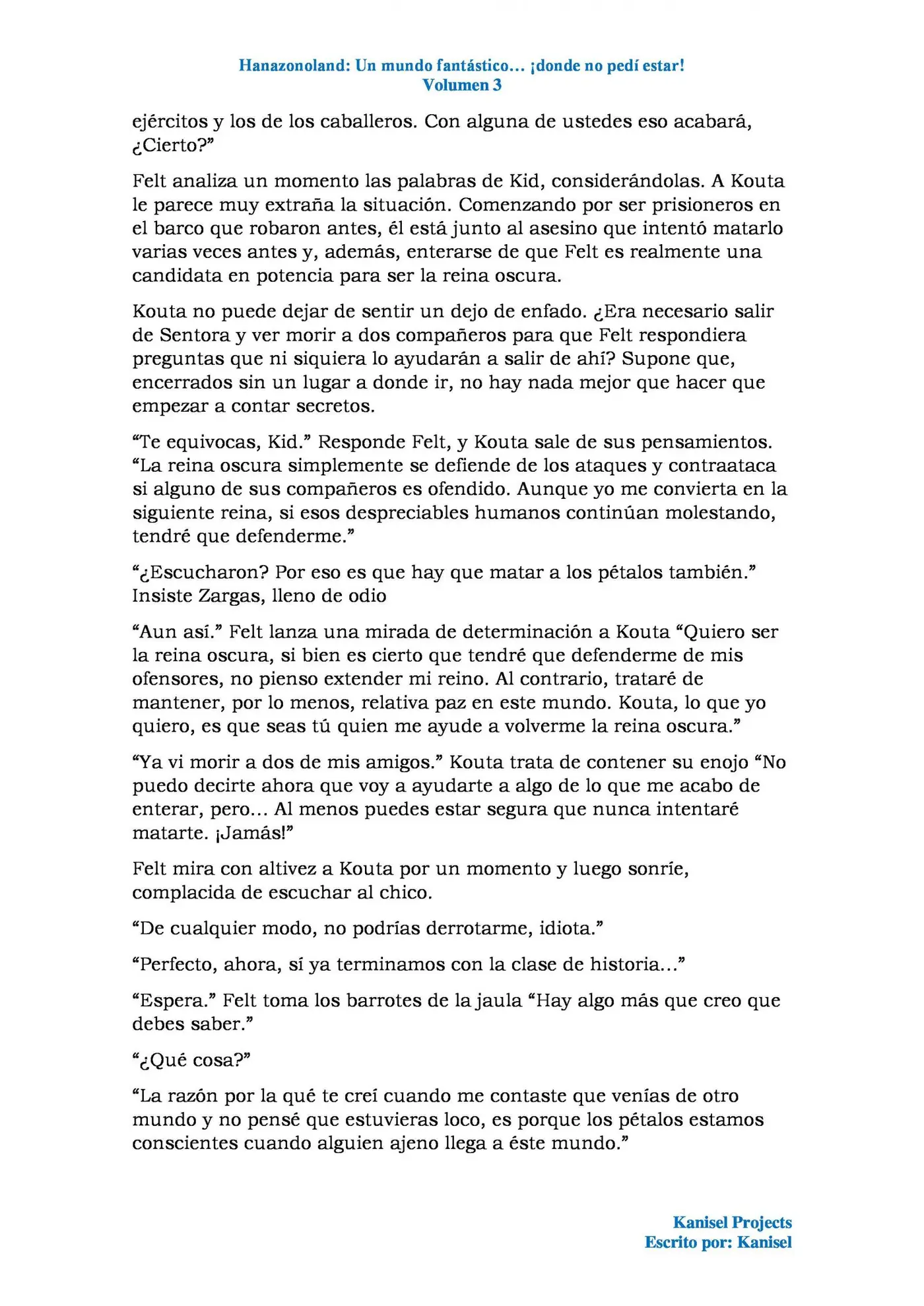 Hanazonoland: Un mundo fantástico… ¡donde no pedí estar!
Volumen 3

ejércitos y los de los caballeros. Con alguna de ustedes eso acabará, ¿Cierto?"

Felt analiza un momento las palabras de Kid, considerándolas. A Kouta le parece muy extraña la situación. Comenzando por ser prisioneros en el barco que robaron antes, él está junto al asesino que intentó matarlo varias veces antes y, además, enterarse de que Felt es realmente una candidata en potencia para ser la reina oscura.

Kouta no puede dejar de sentir un dejo de enfado. ¿Era necesario salir de Sentora y ver morir a dos compañeros para que Felt respondiera preguntas que ni siquiera lo ayudarán a salir de ahí? Supone que, encerrados sin un lugar a donde ir, no hay nada mejor que hacer que empezar a contar secretos.

"Te equivocas, Kid." Responde Felt, y Kouta sale de sus pensamientos. "La reina oscura simplemente se defiende de los ataques y contraataca si alguno de sus compañeros es ofendido. Aunque yo me convierta en la siguiente reina, si esos despreciables humanos continúan molestando, tendré que defenderme."

"¿Escucharon? Por eso es que hay que matar a los pétalos también." Insiste Zargas, lleno de odio

"Aun así." Felt lanza una mirada de determinación a Kouta "Quiero ser la reina oscura, si bien es cierto que tendré que defenderme de mis ofensores, no pienso extender mi reino. Al contrario, trataré de mantener, por lo menos, relativa paz en este mundo. Kouta, lo que yo quiero, es que seas tú quien me ayude a volverme la reina oscura."

"Ya vi morir a dos de mis amigos." Kouta trata de contener su enojo "No puedo decirte ahora que voy a ayudarte a algo de lo que me acabo de enterar, pero… Al menos puedes estar segura que nunca intentaré matarte. ¡Jamás!"

Felt mira con altivez a Kouta por un momento y luego sonríe, complacida de escuchar al chico.

"De cualquier modo, no podrías derrotarme, idiota."

"Perfecto, ahora, sí ya terminamos con la clase de historia…"

"Espera." Felt toma los barrotes de la jaula "Hay algo más que creo que debes saber."

"¿Qué cosa?"

"La razón por la qué te creí cuando me contaste que venías de otro mundo y no pensé que estuvieras loco, es porque los pétalos estamos conscientes cuando alguien ajeno llega a éste mundo."

Kanisel Projects
Escrito por: Kanisel